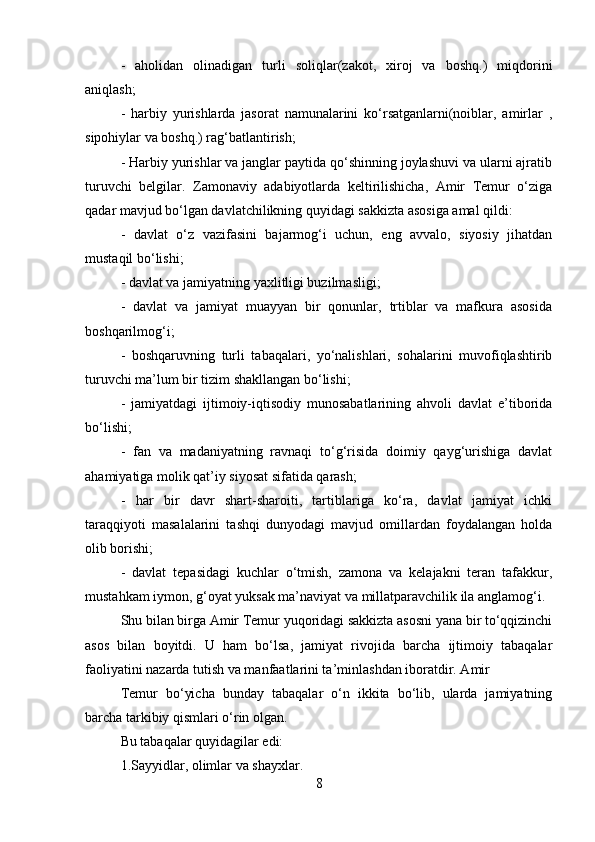 - aholidan olinadigan turli soliqlar(zakot, xiroj va boshq.) miqdorini aniqlash;

- harbiy yurishlarda jasorat namunalarini ko‘rsatganlarni(noiblar, amirlar , sipohiylar va boshq.) rag‘batlantirish;

- Harbiy yurishlar va janglar paytida qo‘shinning joylashuvi va ularni ajratib turuvchi belgilar. Zamonaviy adabiyotlarda keltirilishicha, Amir Temur o‘ziga qadar mavjud bo‘lgan davlatchilikning quyidagi sakkizta asosiga amal qildi:

- davlat o‘z vazifasini bajarmog‘i uchun, eng avvalo, siyosiy jihatdan mustaqil bo‘lishi;

- davlat va jamiyatning yaxlitligi buzilmasligi;

- davlat va jamiyat muayyan bir qonunlar, trtiblar va mafkura asosida boshqarilmog‘i;

- boshqaruvning turli tabaqalari, yo‘nalishlari, sohalarini muvofiqlashtirib turuvchi ma’lum bir tizim shakllangan bo‘lishi;

- jamiyatdagi ijtimoiy-iqtisodiy munosabatlarining ahvoli davlat e’tiborida bo‘lishi;

- fan va madaniyatning ravnaqi to‘g‘risida doimiy qayg‘urishiga davlat ahamiyatiga molik qat’iy siyosat sifatida qarash;

- har bir davr shart-sharoiti, tartiblariga ko‘ra, davlat jamiyat ichki taraqqiyoti masalalarini tashqi dunyodagi mavjud omillardan foydalangan holda olib borishi;

- davlat tepasidagi kuchlar o‘tmish, zamona va kelajakni teran tafakkur, mustahkam iymon, g‘oyat yuksak ma’naviyat va millatparavchilik ila anglamog‘i.

Shu bilan birga Amir Temur yuqoridagi sakkizta asosni yana bir to‘qqizinchi asos bilan boyitdi. U ham bo‘lsa, jamiyat rivojida barcha ijtimoiy tabaqalar faoliyatini nazarda tutish va manfaatlarini ta’minlashdan iboratdir. Amir

Temur bo‘yicha bunday tabaqalar o‘n ikkita bo‘lib, ularda jamiyatning barcha tarkibiy qismlari o‘rin olgan.

Bu tabaqalar quyidagilar edi:

1.Sayyidlar, olimlar va shayxlar.

8